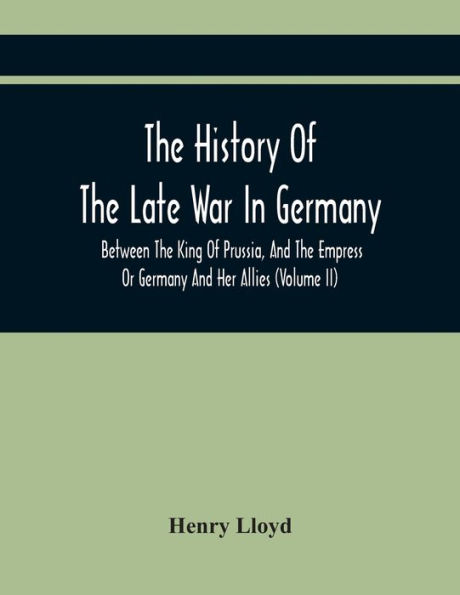 The History Of
The Late War In Germany

Between The King Of Prussia, And The Empress Or Germany And Her Allies (Volume II)

Henry Lloyd